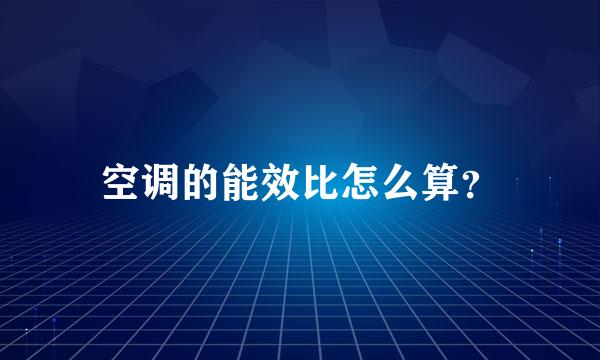 空调的能效比怎么算?